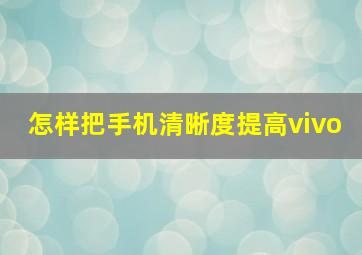 怎样把手机清晰度提高vivo